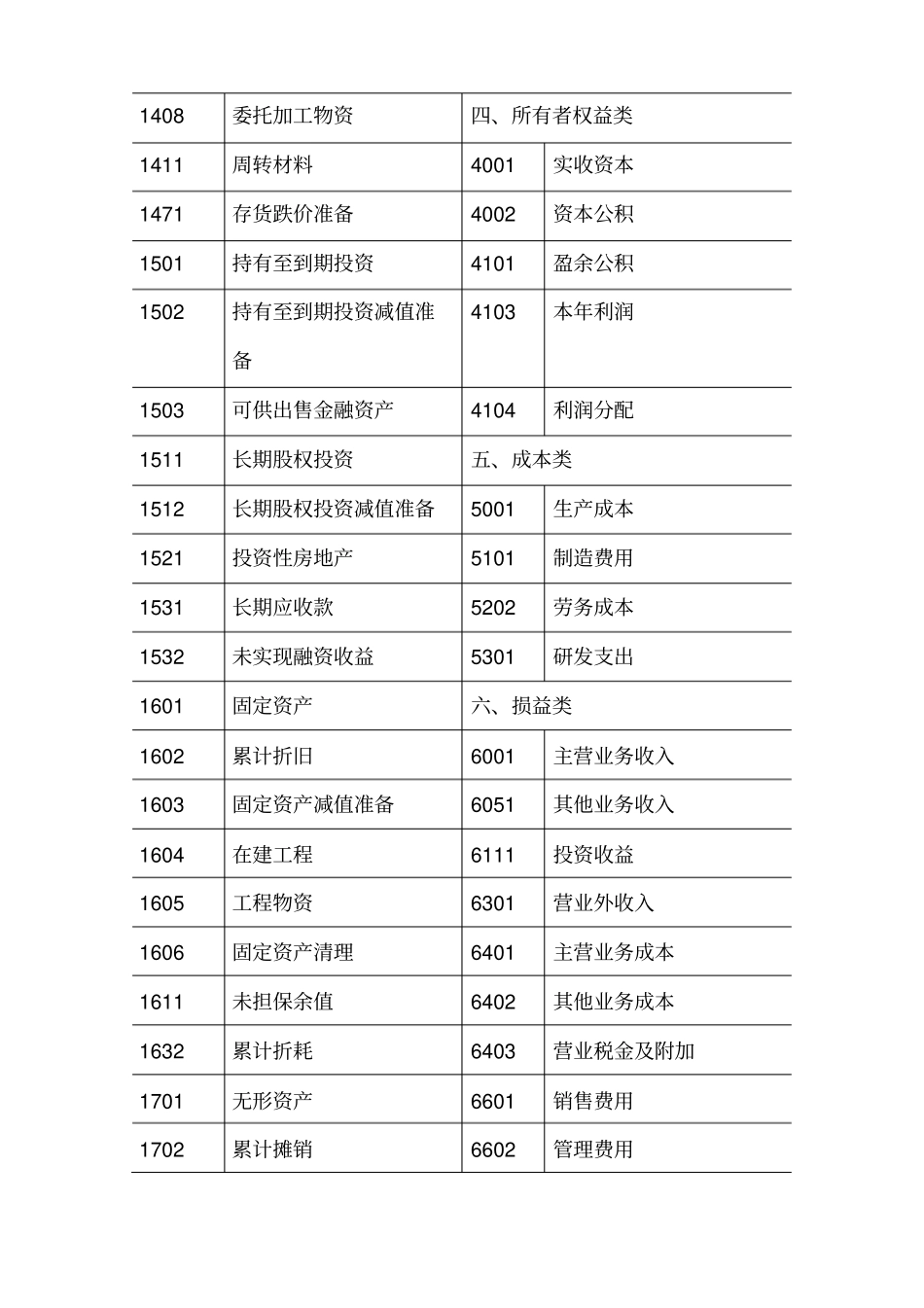 | 1408 | 委托加工物资 | 四、所有者权益类 | |
|---|---|---|---|
| 1411 | 周转材料 | 4001 | 实收资本 |
| 1471 | 存货跌价准备 | 4002 | 资本公积 |
| 1501 | 持有至到期投资 | 4101 | 盈余公积 |
| 1502 | 持有至到期投资减值准备 | 4103 | 本年利润 |
| 1503 | 可供出售金融资产 | 4104 | 利润分配 |
| 1511 | 长期股权投资 | 五、成本类 | |
| 1512 | 长期股权投资减值准备 | 5001 | 生产成本 |
| 1521 | 投资性房地产 | 5101 | 制造费用 |
| 1531 | 长期应收款 | 5202 | 劳务成本 |
| 1532 | 未实现融资收益 | 5301 | 研发支出 |
| 1601 | 固定资产 | 六、损益类 | |
| 1602 | 累计折旧 | 6001 | 主营业务收入 |
| 1603 | 固定资产减值准备 | 6051 | 其他业务收入 |
| 1604 | 在建工程 | 6111 | 投资收益 |
| 1605 | 工程物资 | 6301 | 营业外收入 |
| 1606 | 固定资产清理 | 6401 | 主营业务成本 |
| 1611 | 未担保余值 | 6402 | 其他业务成本 |
| 1632 | 累计折耗 | 6403 | 营业税金及附加 |
| 1701 | 无形资产 | 6601 | 销售费用 |
| 1702 | 累计摊销 | 6602 | 管理费用 |